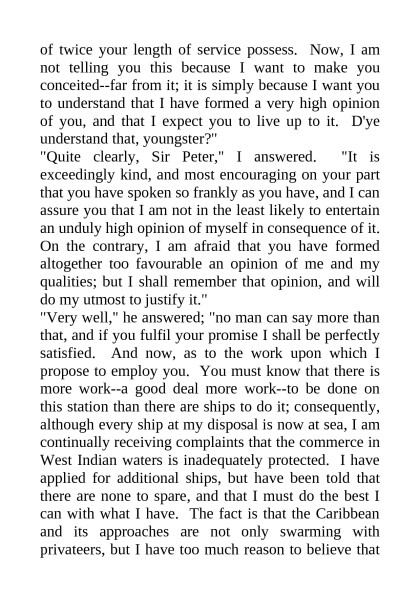 of twice your length of service possess. Now, I am not telling you this because I want to make you conceited--far from it; it is simply because I want you to understand that I have formed a very high opinion of you, and that I expect you to live up to it. D'ye understand that, youngster?"

"Quite clearly, Sir Peter," I answered. "It is exceedingly kind, and most encouraging on your part that you have spoken so frankly as you have, and I can assure you that I am not in the least likely to entertain an unduly high opinion of myself in consequence of it. On the contrary, I am afraid that you have formed altogether too favourable an opinion of me and my qualities; but I shall remember that opinion, and will do my utmost to justify it."

"Very well," he answered; "no man can say more than that, and if you fulfil your promise I shall be perfectly satisfied. And now, as to the work upon which I propose to employ you. You must know that there is more work--a good deal more work--to be done on this station than there are ships to do it; consequently, although every ship at my disposal is now at sea, I am continually receiving complaints that the commerce in West Indian waters is inadequately protected. I have applied for additional ships, but have been told that there are none to spare, and that I must do the best I can with what I have. The fact is that the Caribbean and its approaches are not only swarming with privateers, but I have too much reason to believe that